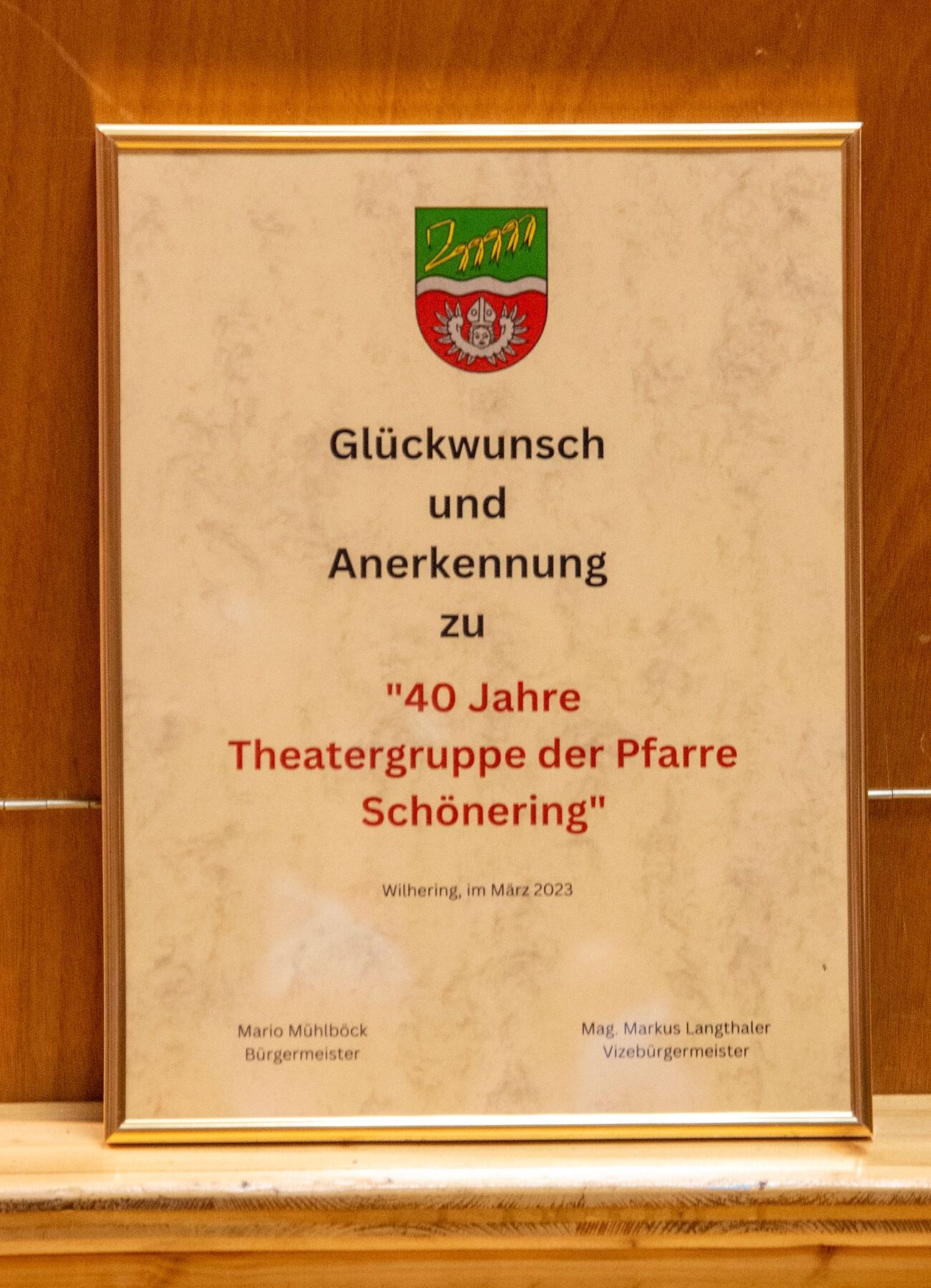 Glückwunsch
und
Anerkennung
zu

"40 Jahre
Theatergruppe der Pfarre
Schönering"

Wilhering, im März 2023

Mario Mühlböck
Bürgermeister

Mag. Markus Langthaler
Vizebürgermeister